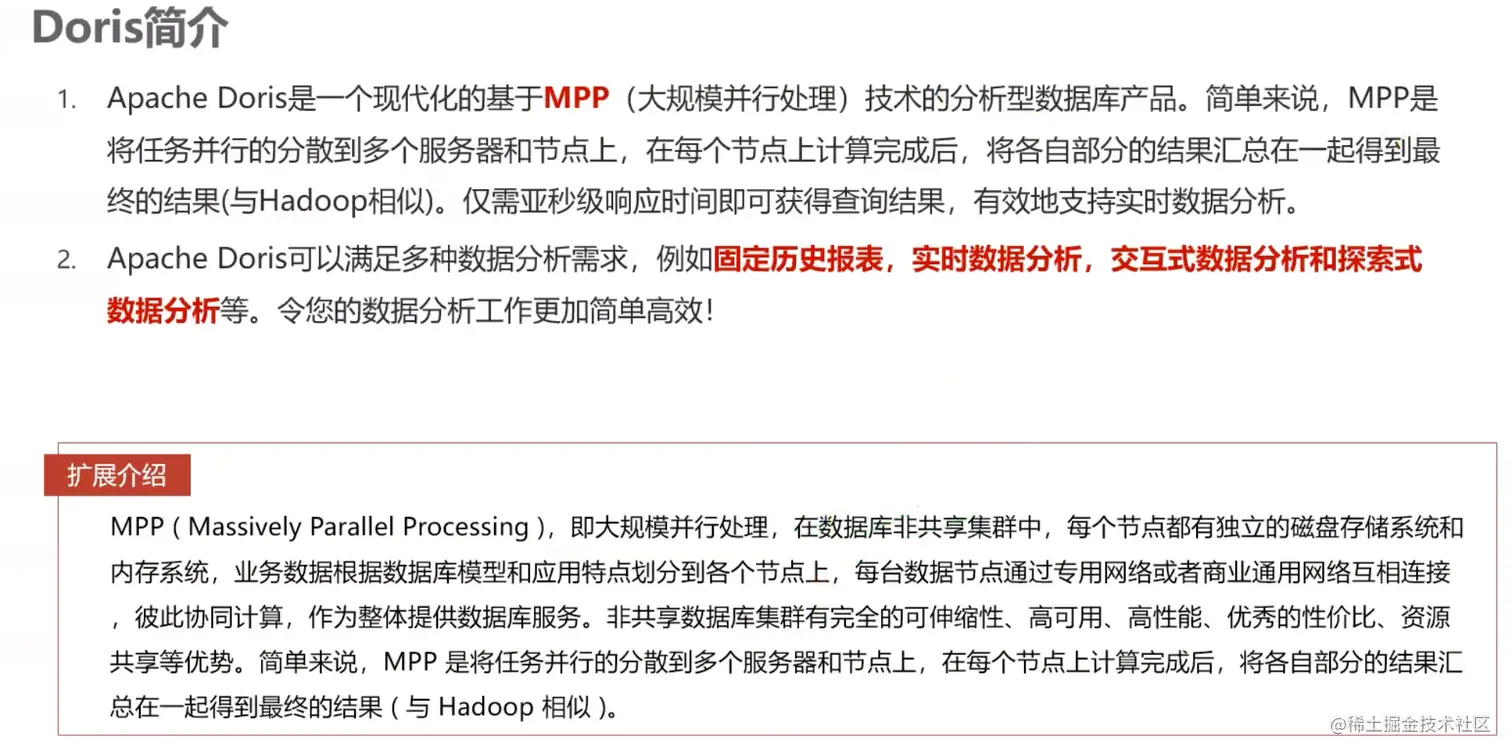 Doris简介

1. Apache Doris是一个现代化的基于MPP（大规模并行处理）技术的分析型数据库产品。简单来说，MPP是将任务并行的分散到多个服务器和节点上，在每个节点上计算完成后，将各自部分的结果汇总在一起得到最终的结果(与Hadoop相似)。仅需亚秒级响应时间即可获得查询结果，有效地支持实时数据分析。

2. Apache Doris可以满足多种数据分析需求，例如固定历史报表，实时数据分析，交互式数据分析和探索式数据分析等。令您的数据分析工作更加简单高效！

扩展介绍

MPP ( Massively Parallel Processing )，即大规模并行处理，在数据库非共享集群中，每个节点都有独立的磁盘存储系统和内存系统，业务数据根据数据库模型和应用特点划分到各个节点上，每台数据节点通过专用网络或者商业通用网络互相连接，彼此协同计算，作为整体提供数据库服务。非共享数据库集群有完全的可伸缩性、高可用、高性能、优秀的性价比、资源共享等优势。简单来说，MPP 是将任务并行的分散到多个服务器和节点上，在每个节点上计算完成后，将各自部分的结果汇总在一起得到最终的结果 ( 与 Hadoop 相似 )。

@稀土掘金技术社区